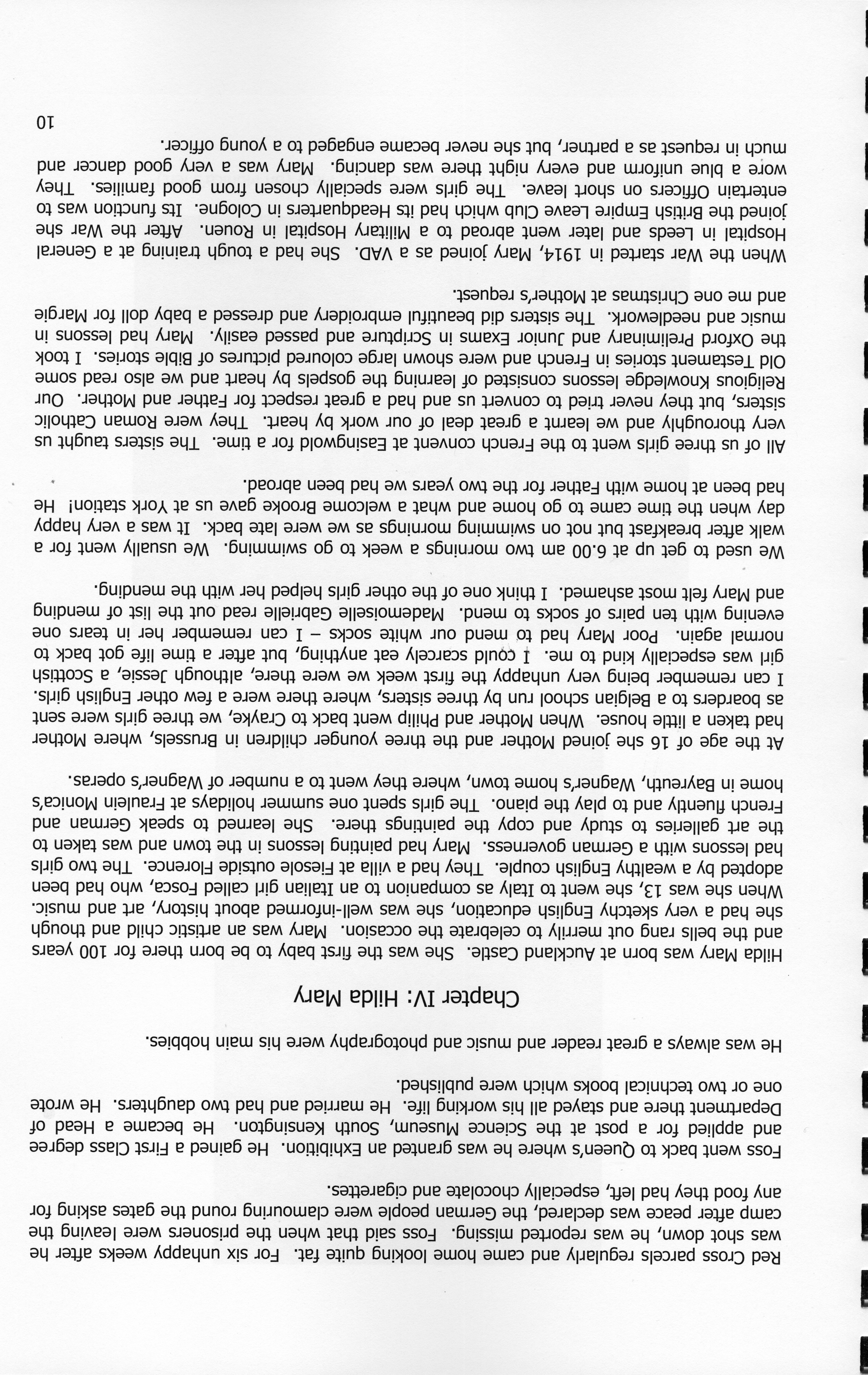 Red Cross parcels regularly and came home looking quite fat. For six unhappy weeks after he was shot down, he was reported missing. Foss said that when the prisoners were leaving the camp after peace was declared, the German people were clamouring round the gates asking for any food they had left, especially chocolate and cigarettes.

Foss went back to Queen's where he was granted an Exhibition. He gained a First Class degree and applied for a post at the Science Museum, South Kensington. He became a Head of Department there and stayed all his working life. He married and had two daughters. He wrote one or two technical books which were published.

He was always a great reader and music and photography were his main hobbies.

Chapter IV: Hilda Mary

Hilda Mary was born at Auckland Castle. She was the first baby to be born there for 100 years and the bells rang out merrily to celebrate the occasion. Mary was an artistic child and though she had a very sketchy English education, she was well-informed about history, art and music. When she was 13, she went to Italy as companion to an Italian girl called Fosca, who had been adopted by a wealthy English couple. They had a villa at Fiesole outside Florence. The two girls had lessons with a German governess. Mary had painting lessons in the town and was taken to the art galleries to study and copy the paintings there. She learned to speak German and French fluently and to play the piano. The girls spent one summer holidays at Fraulein Monica's home in Bayreuth, Wagner's home town, where they went to a number of Wagner's operas.

At the age of 16 she joined Mother and the three younger children in Brussels, where Mother had taken a little house. When Mother and Philip went back to Crayke, we three girls were sent as boarders to a Belgian school run by three sisters, where there were a few other English girls. I can remember being very unhappy the first week we were there, although Jessie, a Scottish girl was especially kind to me. I could scarcely eat anything, but after a time life got back to normal again. Poor Mary had to mend our white socks – I can remember her in tears one evening with ten pairs of socks to mend. Mademoiselle Gabrielle read out the list of mending and Mary felt most ashamed. I think one of the other girls helped her with the mending.

We used to get up at 6.00 am two mornings a week to go swimming. We usually went for a walk after breakfast but not on swimming mornings as we were late back. It was a very happy day when the time came to go home and what a welcome Brooke gave us at York station! He had been at home with Father for the two years we had been abroad.

All of us three girls went to the French convent at Easingwold for a time. The sisters taught us very thoroughly and we learnt a great deal of our work by heart. They were Roman Catholic sisters, but they never tried to convert us and had a great respect for Father and Mother. Our Religious Knowledge lessons consisted of learning the gospels by heart and we also read some Old Testament stories in French and were shown large coloured pictures of Bible stories. I took the Oxford Preliminary and Junior Exams in Scripture and passed easily. Mary had lessons in music and needlework. The sisters did beautiful embroidery and dressed a baby doll for Margie and me one Christmas at Mother's request.

When the War started in 1914, Mary joined as a VAD. She had a tough training at a General Hospital in Leeds and later went abroad to a Military Hospital in Rouen. After the War she joined the British Empire Leave Club which had its Headquarters in Cologne. Its function was to entertain Officers on short leave. The girls were specially chosen from good families. They wore a blue uniform and every night there was dancing. Mary was a very good dancer and much in request as a partner, but she never became engaged to a young officer.

10